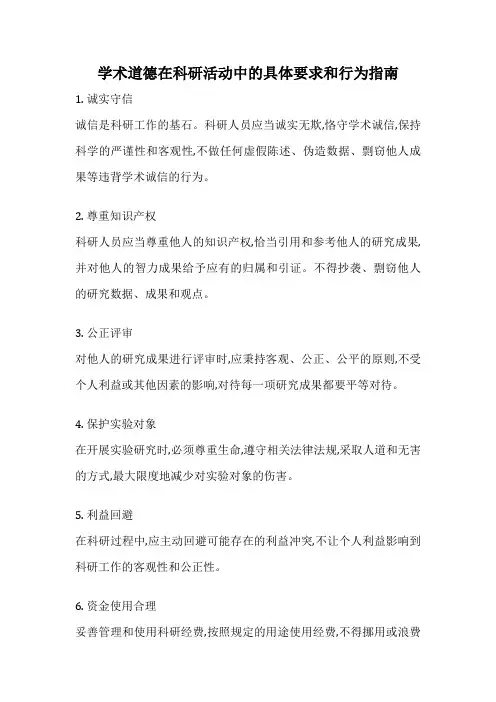 学术道德在科研活动中的具体要求和行为指南

1. 诚实守信

诚信是科研工作的基石。科研人员应当诚实无欺,恪守学术诚信,保持科学的严谨性和客观性,不做任何虚假陈述、伪造数据、剽窃他人成果等违背学术诚信的行为。

2. 尊重知识产权

科研人员应当尊重他人的知识产权,恰当引用和参考他人的研究成果,并对他人的智力成果给予应有的归属和引证。不得抄袭、剽窃他人的研究数据、成果和观点。

3. 公正评审

对他人的研究成果进行评审时,应秉持客观、公正、公平的原则,不受个人利益或其他因素的影响,对待每一项研究成果都要平等对待。

4. 保护实验对象

在开展实验研究时,必须尊重生命,遵守相关法律法规,采取人道和无害的方式,最大限度地减少对实验对象的伤害。

5. 利益回避

在科研过程中,应主动回避可能存在的利益冲突,不让个人利益影响到科研工作的客观性和公正性。

6. 资金使用合理

妥善管理和使用科研经费,按照规定的用途使用经费,不得挪用或浪费